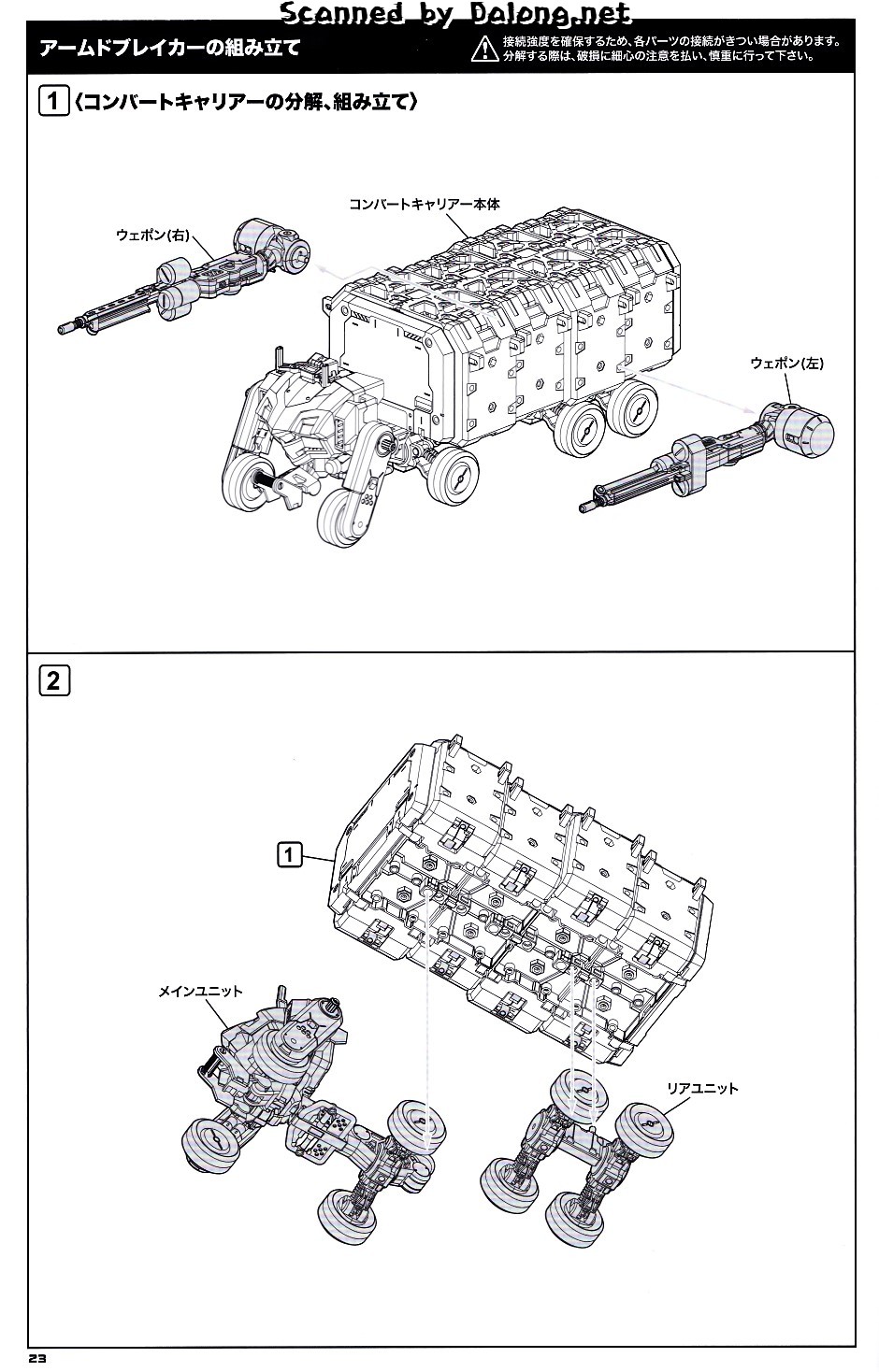 Scanned by Dalong.net

アームドブレイカーの組み立て

接続強度を確保するため、各パーツの接続がきつい場合があります。分解する際は、破損に細心の注意を払い、慎重に行って下さい。

1 〈コンバートキャリアーの分解、組み立て〉

コンバートキャリアー本体

ウェポン(右)

ウェポン(左)

2

1

メインユニット

リアユニット

23